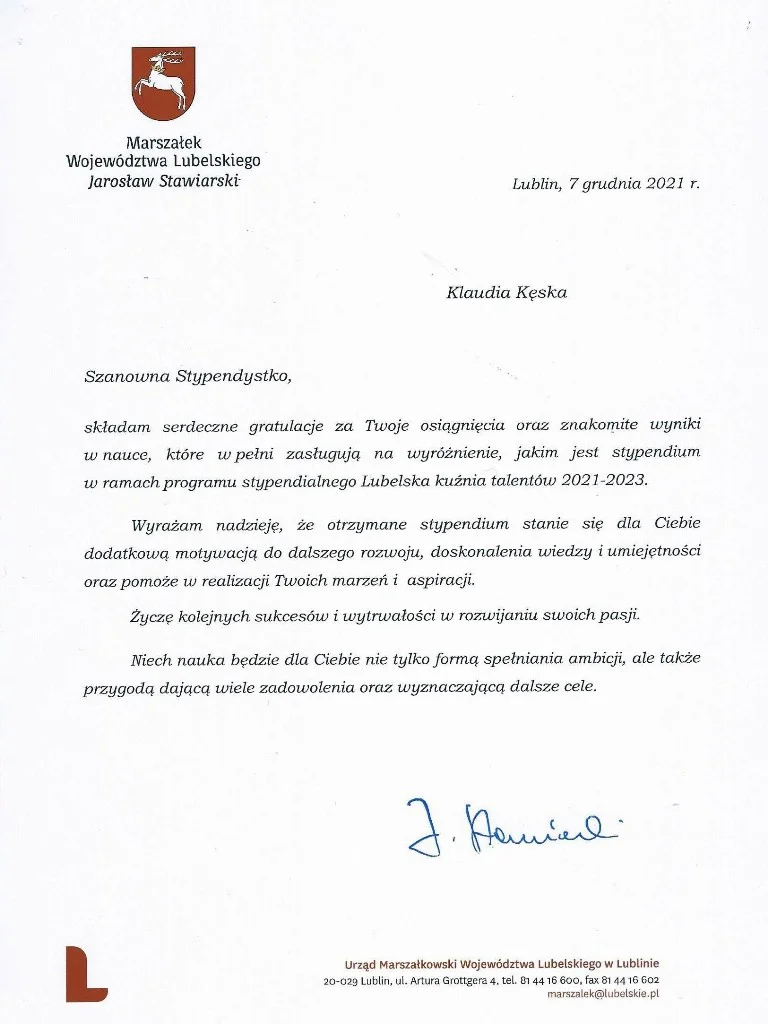 Marszałek
Województwa Lubelskiego
Jarosław Stawiarski

Lublin, 7 grudnia 2021 r.

Klaudia Kęska

Szanowna Stypendystko,

składam serdeczne gratulacje za Twoje osiągnięcia oraz znakomite wyniki w nauce, które w pełni zasługują na wyróżnienie, jakim jest stypendium w ramach programu stypendialnego Lubelska kuźnia talentów 2021-2023.

Wyrażam nadzieję, że otrzymane stypendium stanie się dla Ciebie dodatkową motywacją do dalszego rozwoju, doskonalenia wiedzy i umiejętności oraz pomoże w realizacji Twoich marzeń i aspiracji.

Życzę kolejnych sukcesów i wytrwałości w rozwijaniu swoich pasji.

Niech nauka będzie dla Ciebie nie tylko formą spełniania ambicji, ale także przygodą dającą wiele zadowolenia oraz wyznaczającą dalsze cele.

J. Stawiarski

L

Urząd Marszałkowski Województwa Lubelskiego w Lublinie
20-029 Lublin, ul. Artura Grottgera 4, tel. 81 44 16 600, fax 81 44 16 602
marszalek@lubelskie.pl